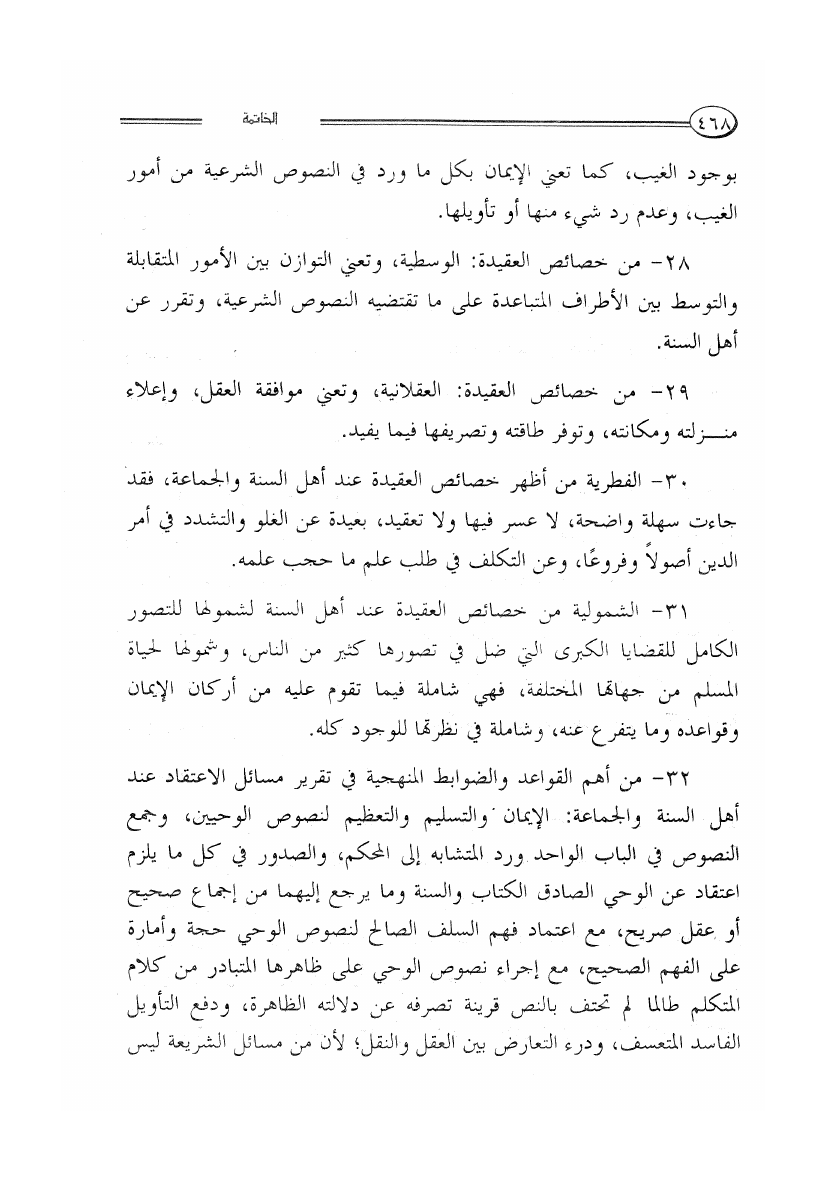 ٤٦٨ الخاتمة

بوجود الغيب، كما تعني الإيمان بكل ما ورد في النصوص الشرعية من أمور الغيب، وعدم رد شيء منها أو تأويلها.

٢٨- من خصائص العقيدة: الوسطية، وتعني التوازن بين الأمور المتقابلة والتوسط بين الأطراف المتباعدة على ما تقتضيه النصوص الشرعية، وتقرر عن أهل السنة.

٢٩- من خصائص العقيدة: العقلانية، وتعني موافقة العقل، وإعلاء منـــزلته ومكانته، وتوفر طاقته وتصريفها فيما يفيد.

٣٠- الفطرية من أظهر خصائص العقيدة عند أهل السنة والجماعة، فقد جاءت سهلة واضحة، لا عسر فيها ولا تعقيد، بعيدة عن الغلو والتشدد في أمر الدين أصولاً وفروعًا، وعن التكلف في طلب علم ما حجب علمه.

٣١- الشمولية من خصائص العقيدة عند أهل السنة لشمولها للتصور الكامل للقضايا الكبرى التي ضل في تصورها كثير من الناس، وشمولها لحياة المسلم من جهاتها المختلفة، فهي شاملة فيما تقوم عليه من أركان الإيمان وقواعده وما يتفرع عنه، وشاملة في نظرتها للوجود كله.

٣٢- من أهم القواعد والضوابط المنهجية في تقرير مسائل الاعتقاد عند أهل السنة والجماعة: الإيمان والتسليم والتعظيم لنصوص الوحيين، وجمع النصوص في الباب الواحد ورد المتشابه إلى المحكم، والصدور في كل ما يلزم اعتقاد عن الوحي الصادق الكتاب والسنة وما يرجع إليهما من إجماع صحيح أو عقل صريح، مع اعتماد فهم السلف الصالح لنصوص الوحي حجة وأمارة على الفهم الصحيح، مع إجراء نصوص الوحي على ظاهرها المتبادر من كلام المتكلم طالما لم تحتف بالنص قرينة تصرفه عن دلالته الظاهرة، ودفع التأويل الفاسد المتعسف، ودرء التعارض بين العقل والنقل؛ لأن من مسائل الشريعة ليس